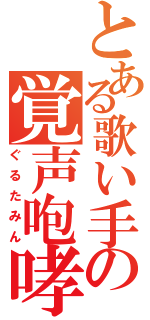 とある歌い手の
覚声咆哮
ぐるたみん